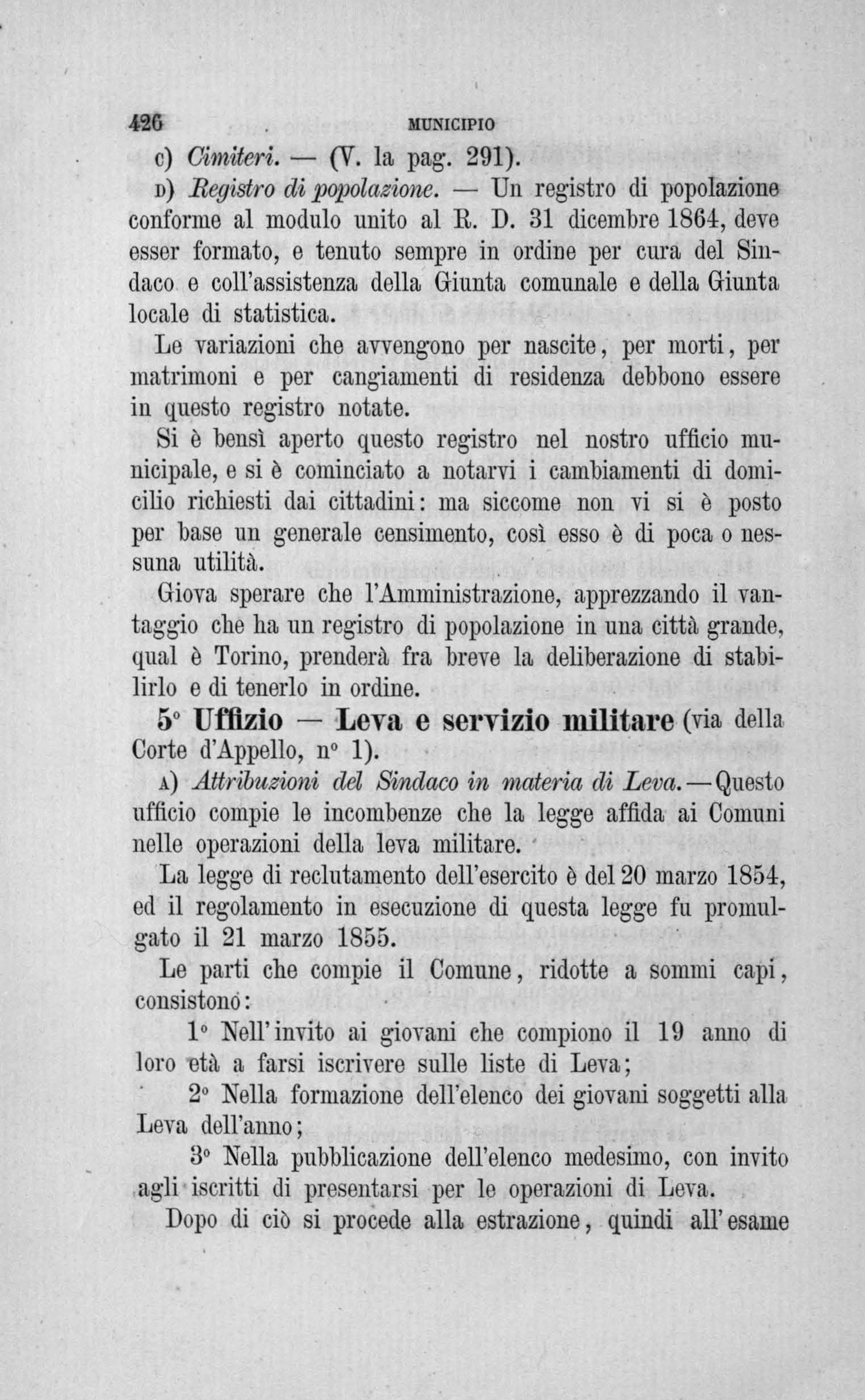 426 MUNICIPIO

c) Cimiteri. — (V. la pag. 291).

D) Registro di popolazione. — Un registro di popolazione conforme al modulo unito al R. D. 31 dicembre 1864, deve esser formato, e tenuto sempre in ordine per cura del Sindaco e coll'assistenza della Giunta comunale e della Giunta locale di statistica.

Le variazioni che avvengono per nascite, per morti, per matrimoni e per cangiamenti di residenza debbono essere in questo registro notate.

Si è bensì aperto questo registro nel nostro ufficio municipale, e si è cominciato a notarvi i cambiamenti di domicilio richiesti dai cittadini: ma siccome non vi si è posto per base un generale censimento, così esso è di poca o nessuna utilità.

Giova sperare che l'Amministrazione, apprezzando il vantaggio che ha un registro di popolazione in una città grande, qual è Torino, prenderà fra breve la deliberazione di stabilirlo e di tenerlo in ordine.

5° Uffizio — Leva e servizio militare (via della Corte d'Appello, n° 1).

A) Attribuzioni del Sindaco in materia di Leva. — Questo ufficio compie le incombenze che la legge affida ai Comuni nelle operazioni della leva militare.

La legge di reclutamento dell'esercito è del 20 marzo 1854, ed il regolamento in esecuzione di questa legge fu promulgato il 21 marzo 1855.

Le parti che compie il Comune, ridotte a sommi capi, consistono:

1° Nell'invito ai giovani che compiono il 19 anno di loro età a farsi iscrivere sulle liste di Leva;

2° Nella formazione dell'elenco dei giovani soggetti alla Leva dell'anno;

3° Nella pubblicazione dell'elenco medesimo, con invito agli iscritti di presentarsi per le operazioni di Leva.

Dopo di ciò si procede alla estrazione, quindi all'esame